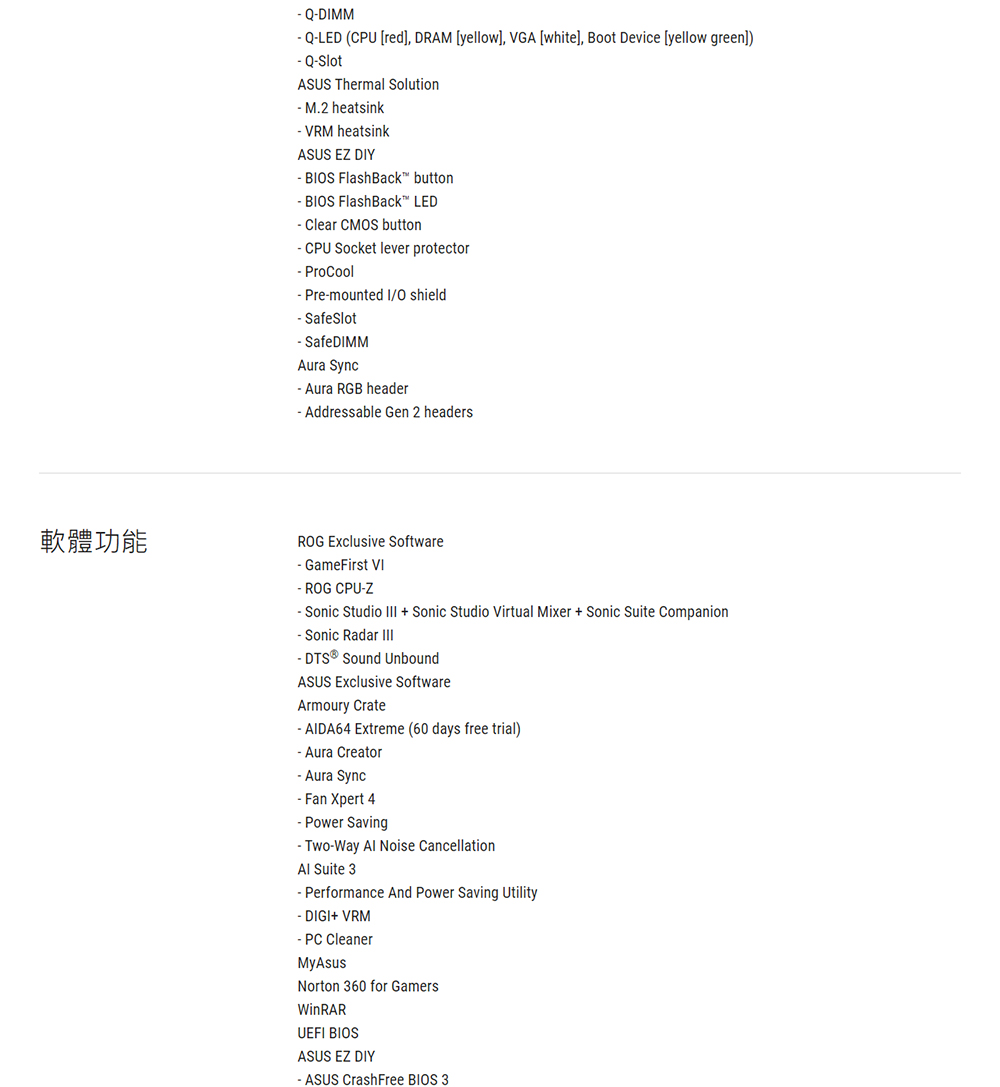 - Q-DIMM
- Q-LED (CPU [red], DRAM [yellow], VGA [white], Boot Device [yellow green])
- Q-Slot
ASUS Thermal Solution
- M.2 heatsink
- VRM heatsink
ASUS EZ DIY
- BIOS FlashBack™ button
- BIOS FlashBack™ LED
- Clear CMOS button
- CPU Socket lever protector
- ProCool
- Pre-mounted I/O shield
- SafeSlot
- SafeDIMM
Aura Sync
- Aura RGB header
- Addressable Gen 2 headers

軟體功能

ROG Exclusive Software
- GameFirst VI
- ROG CPU-Z
- Sonic Studio III + Sonic Studio Virtual Mixer + Sonic Suite Companion
- Sonic Radar III
- DTS® Sound Unbound
ASUS Exclusive Software
Armoury Crate
- AIDA64 Extreme (60 days free trial)
- Aura Creator
- Aura Sync
- Fan Xpert 4
- Power Saving
- Two-Way AI Noise Cancellation
AI Suite 3
- Performance And Power Saving Utility
- DIGI+ VRM
- PC Cleaner
MyAsus
Norton 360 for Gamers
WinRAR
UEFI BIOS
ASUS EZ DIY
- ASUS CrashFree BIOS 3